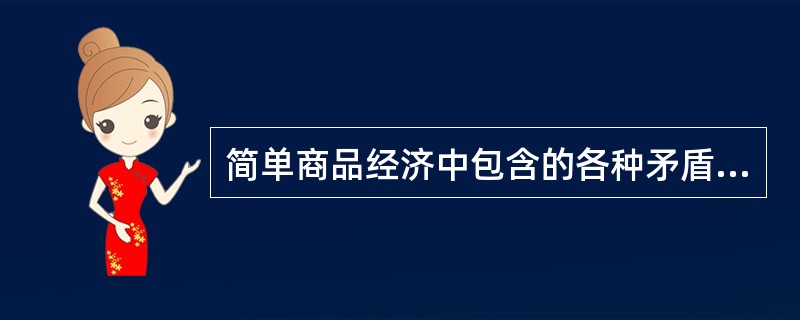 简单商品经济中包含的各种矛盾...